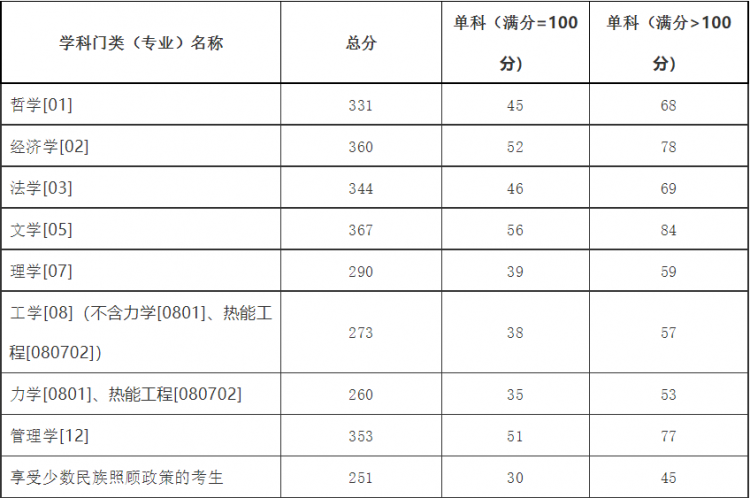 | 学科门类（专业）名称 | 总分 | 单科（满分=100分） | 单科（满分>100分） |
|---|---|---|---|
| 哲学[01] | 331 | 45 | 68 |
| 经济学[02] | 360 | 52 | 78 |
| 法学[03] | 344 | 46 | 69 |
| 文学[05] | 367 | 56 | 84 |
| 理学[07] | 290 | 39 | 59 |
| 工学[08]（不含力学[0801]、热能工程[080702]） | 273 | 38 | 57 |
| 力学[0801]、热能工程[080702] | 260 | 35 | 53 |
| 管理学[12] | 353 | 51 | 77 |
| 享受少数民族照顾政策的考生 | 251 | 30 | 45 |